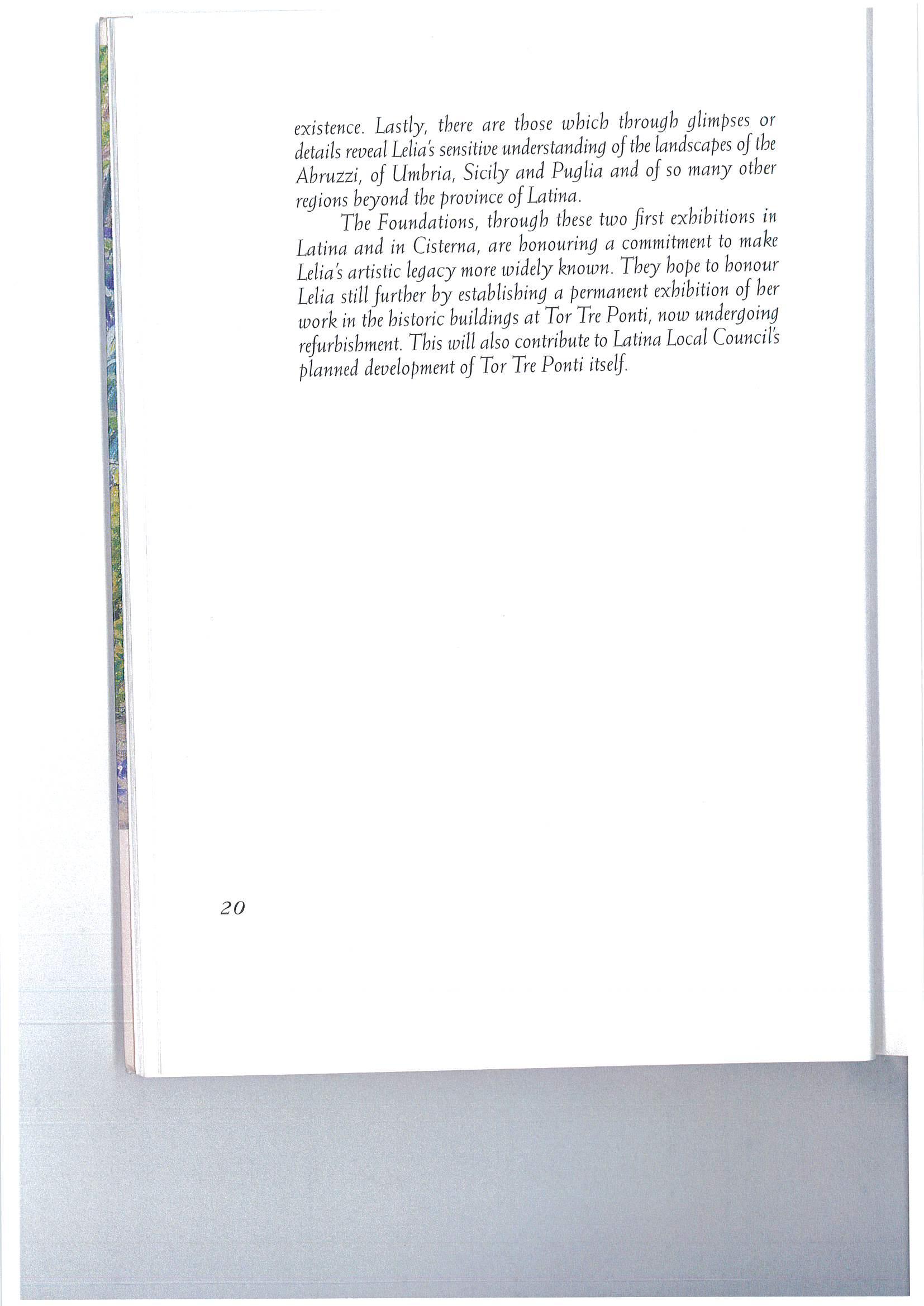 existence. Lastly, there are those which through glimpses or details reveal Lelia's sensitive understanding of the landscapes of the Abruzzi, of Umbria, Sicily and Puglia and of so many other regions beyond the province of Latina.

The Foundations, through these two first exhibitions in Latina and in Cisterna, are honouring a commitment to make Lelia's artistic legacy more widely known. They hope to honour Lelia still further by establishing a permanent exhibition of her work in the historic buildings at Tor Tre Ponti, now undergoing refurbishment. This will also contribute to Latina Local Council's planned development of Tor Tre Ponti itself.

20